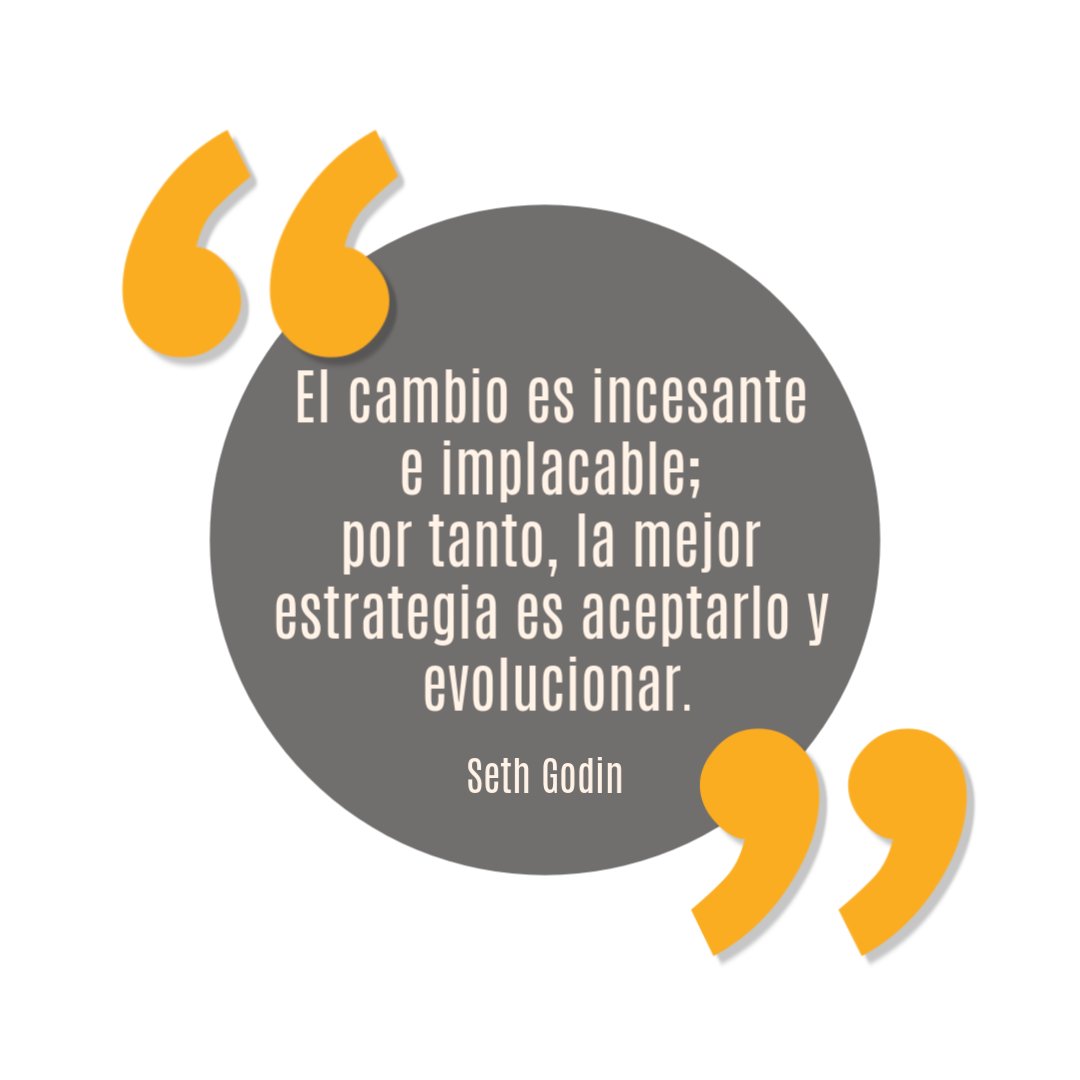 “
El cambio es incesante e implacable; por tanto, la mejor estrategia es aceptarlo y evolucionar.

Seth Godin
”